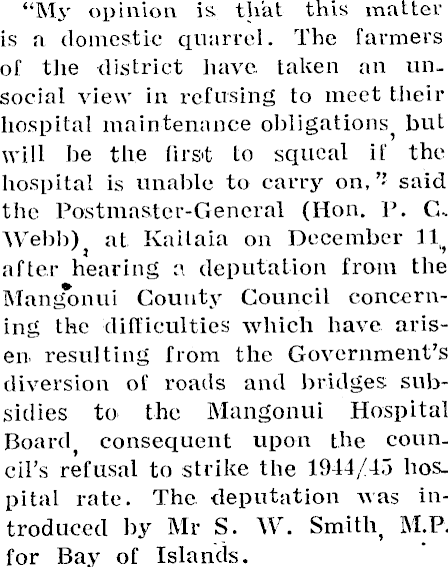 "My opinion is that this matter is a domestic quarrel. The farmers of the district have taken an unsocial view in refusing to meet their hospital maintenance obligations, but will be the first to squeal if the hospital is unable to carry on," said the Postmaster-General (Hon. P. C. Webb), at Kaitaia on December 11, after hearing a deputation from the Mangonui County Council concerning the difficulties which have arisen resulting from the Government's diversion of roads and bridges subsidies to the Mangonui Hospital Board, consequent upon the council's refusal to strike the 1944/45 hospital rate. The deputation was introduced by Mr S. W. Smith, M.P. for Bay of Islands.